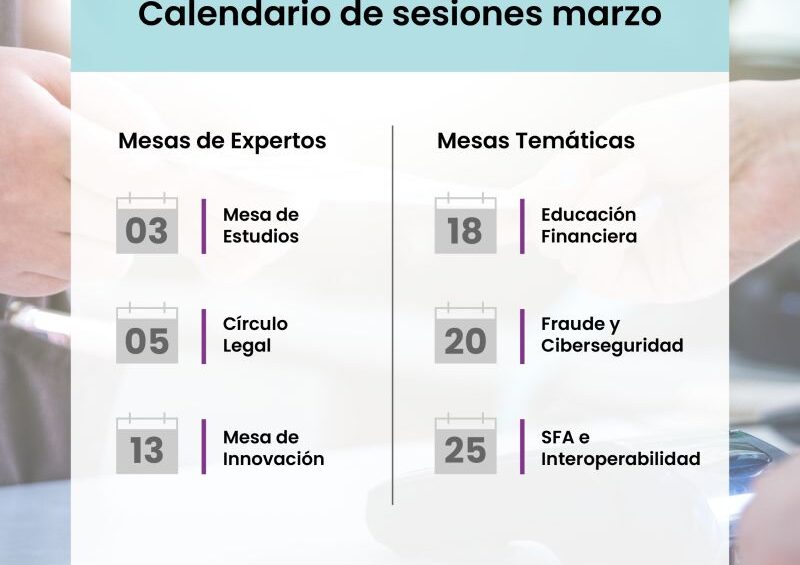 Calendario de sesiones marzo

Mesas de Expertos

03 Mesa de Estudios

05 Círculo Legal

13 Mesa de Innovación

Mesas Temáticas

18 Educación Financiera

20 Fraude y Ciberseguridad

25 SFA e Interoperabilidad